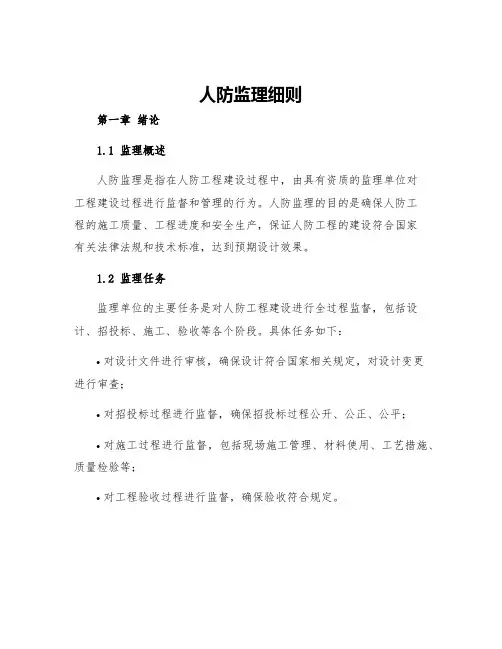 人防监理细则

第一章 绪论

1.1 监理概述

人防监理是指在人防工程建设过程中，由具有资质的监理单位对工程建设过程进行监督和管理的行为。人防监理的目的是确保人防工程的施工质量、工程进度和安全生产，保证人防工程的建设符合国家有关法律法规和技术标准，达到预期设计效果。

1.2 监理任务

监理单位的主要任务是对人防工程建设进行全过程监督，包括设计、招投标、施工、验收等各个阶段。具体任务如下：

• 对设计文件进行审核，确保设计符合国家相关规定，对设计变更进行审查；

• 对招投标过程进行监督，确保招投标过程公开、公正、公平；

• 对施工过程进行监督，包括现场施工管理、材料使用、工艺措施、质量检验等；

• 对工程验收过程进行监督，确保验收符合规定。